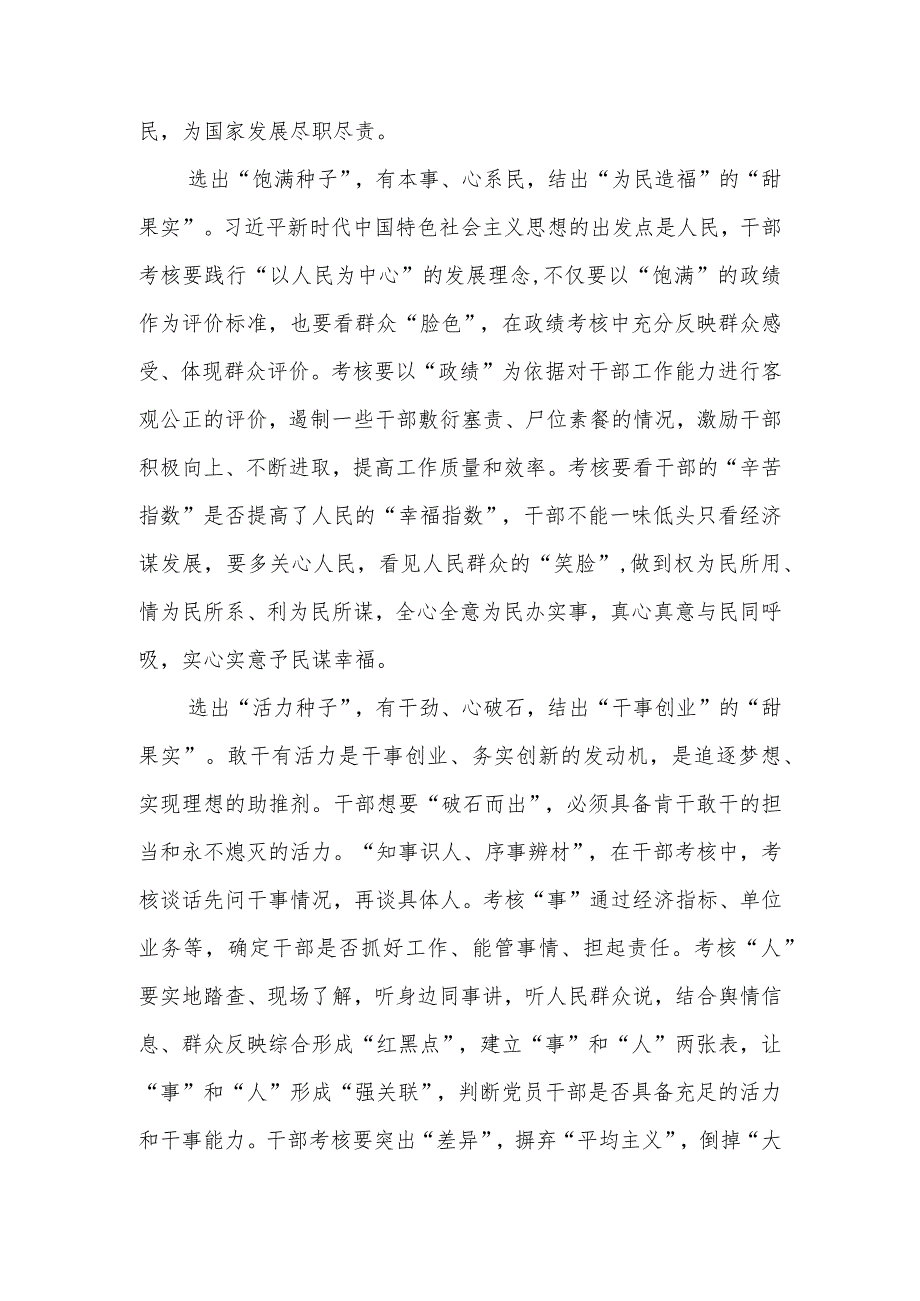 民，为国家发展尽职尽责。

选出“饱满种子”，有本事、心系民，结出“为民造福”的“甜果实”。习近平新时代中国特色社会主义思想的出发点是人民，干部考核要践行“以人民为中心”的发展理念,不仅要以“饱满”的政绩作为评价标准，也要看群众“脸色”，在政绩考核中充分反映群众感受、体现群众评价。考核要以“政绩”为依据对干部工作能力进行客观公正的评价，遏制一些干部敷衍塞责、尸位素餐的情况，激励干部积极向上、不断进取，提高工作质量和效率。考核要看干部的“辛苦指数”是否提高了人民的“幸福指数”，干部不能一味低头只看经济谋发展，要多关心人民，看见人民群众的“笑脸”,做到权为民所用、情为民所系、利为民所谋，全心全意为民办实事，真心真意与民同呼吸，实心实意予民谋幸福。

选出“活力种子”，有干劲、心破石，结出“干事创业”的“甜果实”。敢干有活力是干事创业、务实创新的发动机，是追逐梦想、实现理想的助推剂。干部想要“破石而出”，必须具备肯干敢干的担当和永不熄灭的活力。“知事识人、序事辨材”，在干部考核中，考核谈话先问干事情况，再谈具体人。考核“事”通过经济指标、单位业务等，确定干部是否抓好工作、能管事情、担起责任。考核“人”要实地踏查、现场了解，听身边同事讲，听人民群众说，结合舆情信息、群众反映综合形成“红黑点”，建立“事”和“人”两张表，让“事”和“人”形成“强关联”，判断党员干部是否具备充足的活力和干事能力。干部考核要突出“差异”，摒弃“平均主义”，倒掉“大